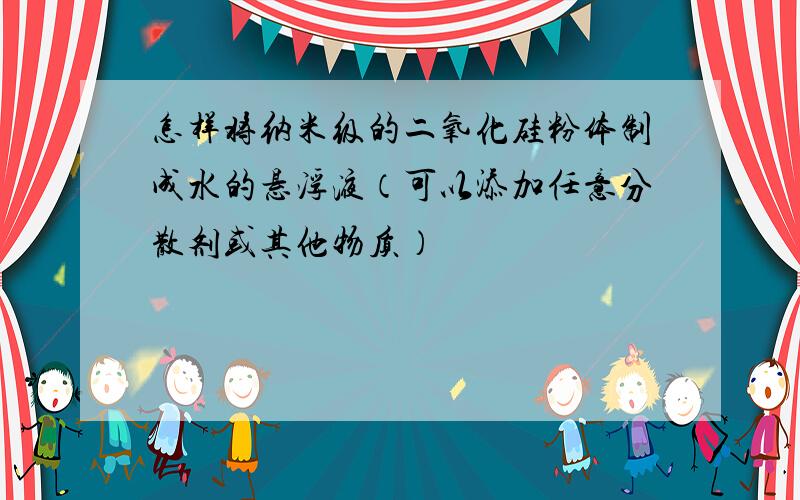 怎样将纳米级的二氧化硅粉体制成水的悬浮液（可以添加任意分散剂或其他物质）